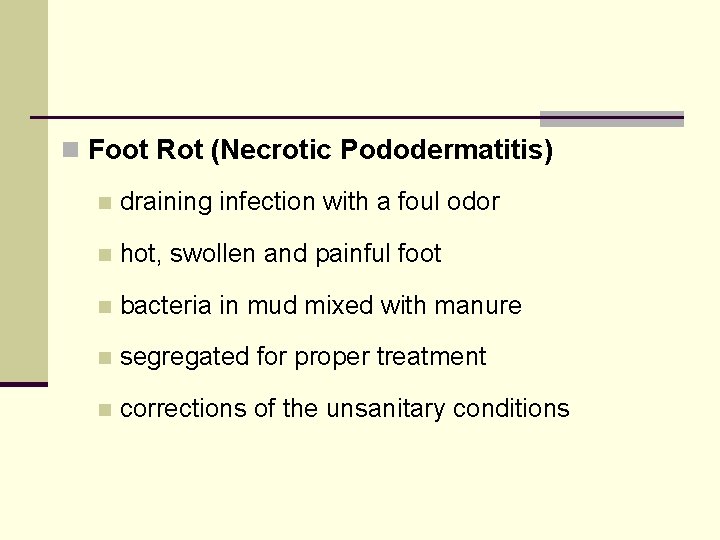 • Foot Rot (Necrotic Pododermatitis)

• draining infection with a foul odor

• hot, swollen and painful foot

• bacteria in mud mixed with manure

• segregated for proper treatment

• corrections of the unsanitary conditions